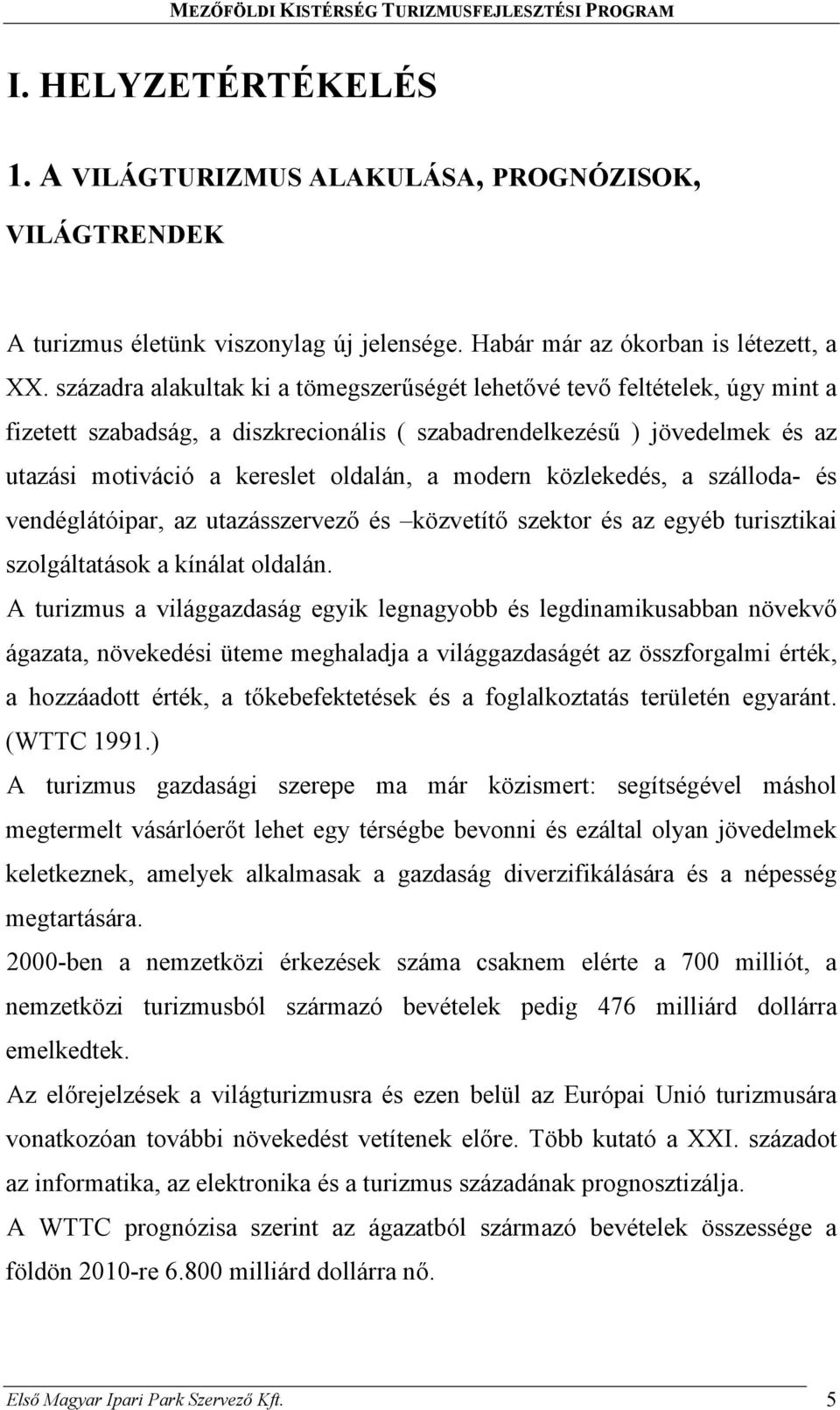 MEZŐFÖLDI KISTÉRSÉG TURIZMUSFEJLESZTÉSI PROGRAM

I. HELYZETÉRTÉKELÉS

1. A VILÁGTURIZMUS ALAKULÁSA, PROGNÓZISOK, VILÁGTRENDEK

A turizmus életünk viszonylag új jelensége. Habár már az ókorban is létezett, a XX. századra alakultak ki a tömegszerűségét lehetővé tevő feltételek, úgy mint a fizetett szabadság, a diszkrecionális ( szabadrendelkezésű ) jövedelmek és az utazási motiváció a kereslet oldalán, a modern közlekedés, a szálloda- és vendéglátóipar, az utazásszervező és –közvetítő szektor és az egyéb turisztikai szolgáltatások a kínálat oldalán.

A turizmus a világgazdaság egyik legnagyobb és legdinamikusabban növekvő ágazata, növekedési üteme meghaladja a világgazdaságét az összforgalmi érték, a hozzáadott érték, a tőkebefektetések és a foglalkoztatás területén egyaránt. (WTTC 1991.)

A turizmus gazdasági szerepe ma már közismert: segítségével máshol megtermelt vásárlóerőt lehet egy térségbe bevonni és ezáltal olyan jövedelmek keletkeznek, amelyek alkalmasak a gazdaság diverzifikálására és a népesség megtartására.

2000-ben a nemzetközi érkezések száma csaknem elérte a 700 milliót, a nemzetközi turizmusból származó bevételek pedig 476 milliárd dollárra emelkedtek.

Az előrejelzések a világturizmusra és ezen belül az Európai Unió turizmusára vonatkozóan további növekedést vetítenek előre. Több kutató a XXI. századot az informatika, az elektronika és a turizmus századának prognosztizálja.

A WTTC prognózisa szerint az ágazatból származó bevételek összessége a földön 2010-re 6.800 milliárd dollárra nő.

Első Magyar Ipari Park Szervező Kft. 5